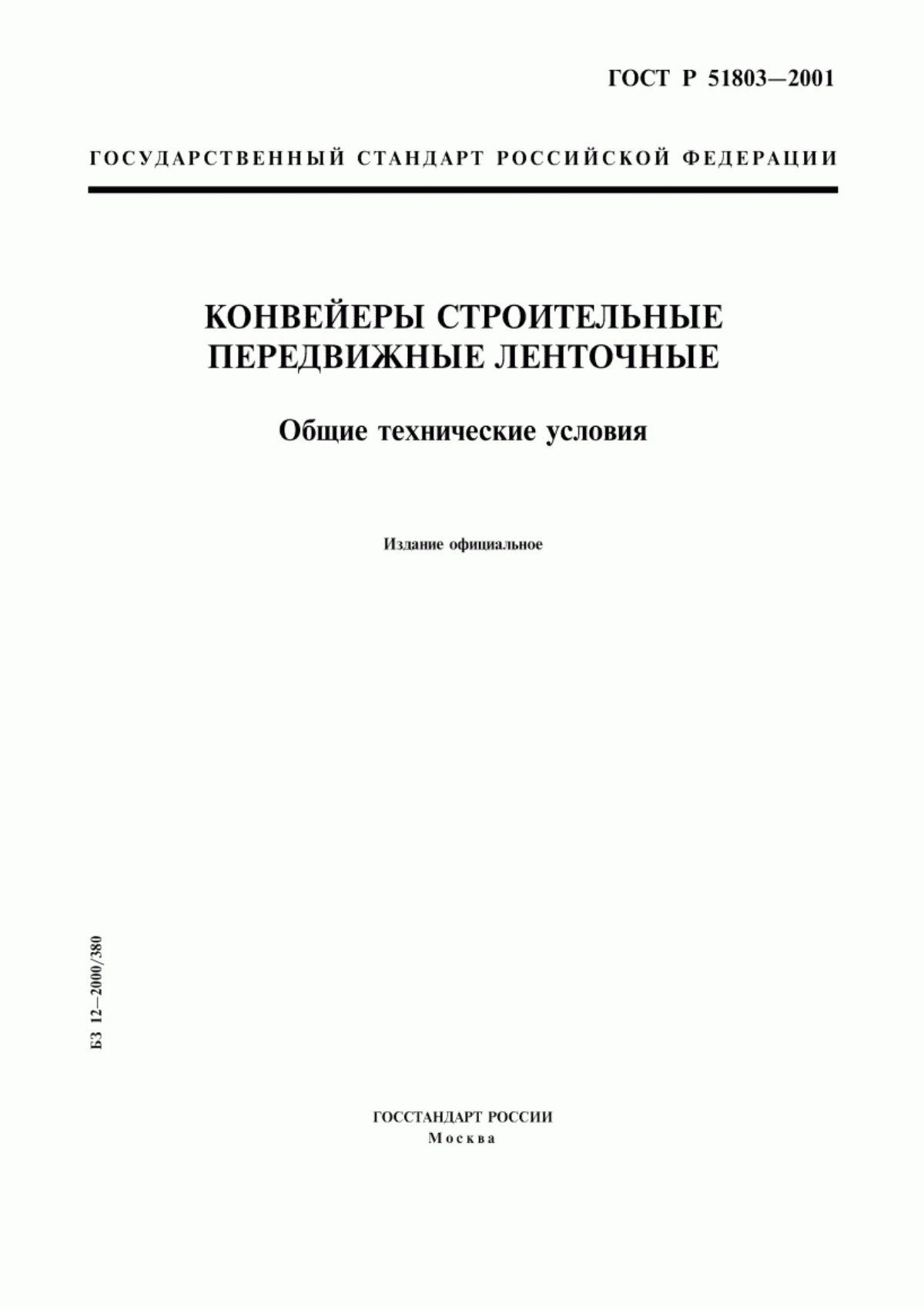 ГОСТ Р 51803—2001

ГОСУДАРСТВЕННЫЙ СТАНДАРТ РОССИЙСКОЙ ФЕДЕРАЦИИ

КОНВЕЙЕРЫ СТРОИТЕЛЬНЫЕ ПЕРЕДВИЖНЫЕ ЛЕНТОЧНЫЕ

Общие технические условия

Издание официальное

БЗ 12—2000/380

ГОССТАНДАРТ РОССИИ
Москва